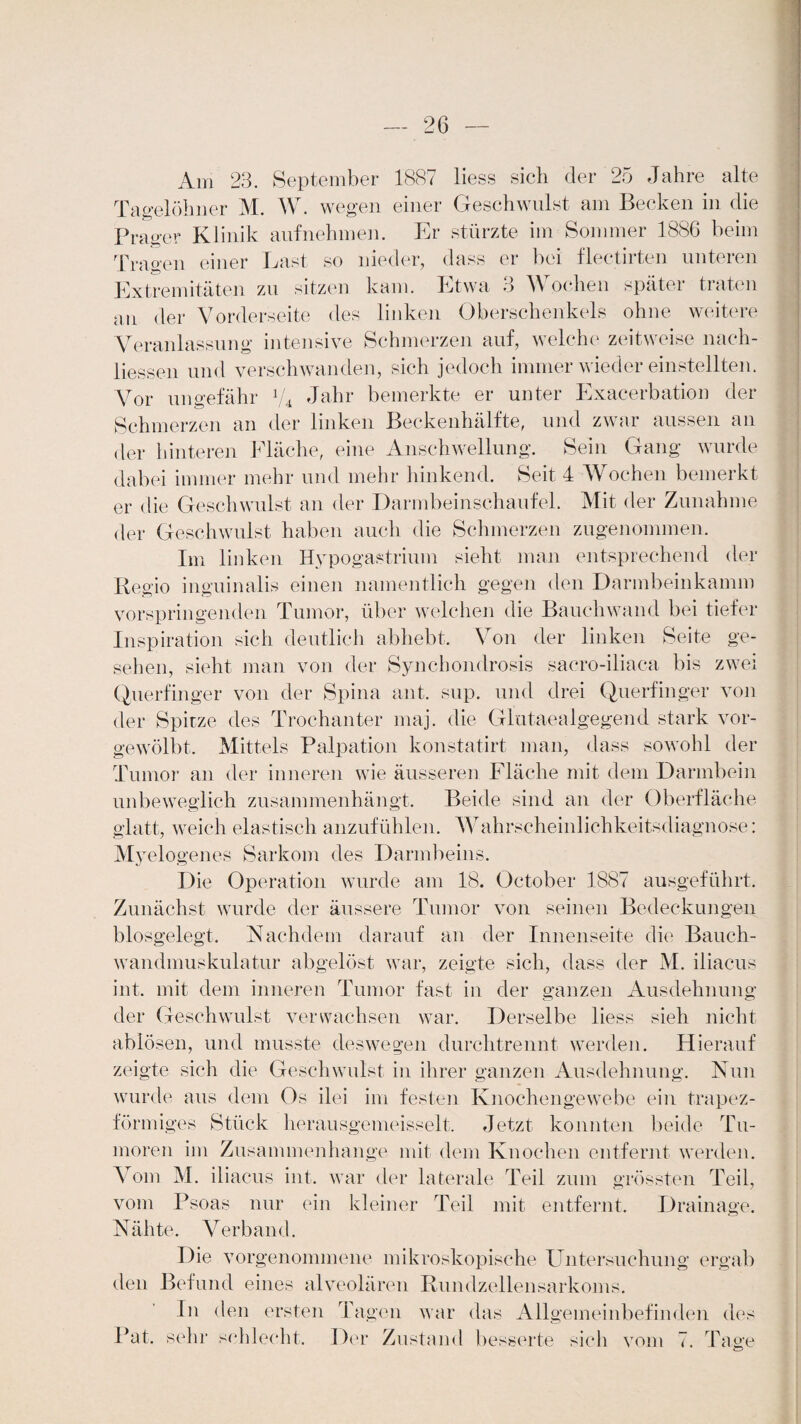 — 26 —

Am 23. September 1887 liess sich der 25 Jahre alte Tagelöhner M. W. wegen einer Geschwulst am Becken in die Prager Klinik aufnehmen. Er stürzte im Sommer 1886 beim Tragen einer Last so nieder, dass er bei flectirten unteren Extremitäten zu sitzen kam. Etwa 3 Wochen später traten an der Vorderseite des linken Oberschenkels ohne weitere Veranlassung intensive Schmerzen auf, welche zeitweise nachliessen und verschwanden, sich jedoch immer wieder einstellten. Vor ungefähr $\frac{1}{4}$ Jahr bemerkte er unter Exacerbation der Schmerzen an der linken Beckenhälfte, und zwar aussen an der hinteren Fläche, eine Anschwellung. Sein Gang wurde dabei immer mehr und mehr hinkend. Seit 4 Wochen bemerkt er die Geschwulst an der Darmbeinschaufel. Mit der Zunahme der Geschwulst haben auch die Schmerzen zugenommen.

Im linken Hypogastrium sieht man entsprechend der Regio inguinalis einen namentlich gegen den Darmbeinkamm vorspringenden Tumor, über welchen die Bauchwand bei tiefer Inspiration sich deutlich abhebt. Von der linken Seite gesehen, sieht man von der Synchondrosis sacro-iliaca bis zwei Querfinger von der Spina ant. sup. und drei Querfinger von der Spitze des Trochanter maj. die Glutaealgegend stark vorgewölbt. Mittels Palpation konstatirt man, dass sowohl der Tumor an der inneren wie äusseren Fläche mit dem Darmbein unbeweglich zusammenhängt. Beide sind an der Oberfläche glatt, weich elastisch anzufühlen. Wahrscheinlichkeitsdiagnose: Myelogenes Sarkom des Darmbeins.

Die Operation wurde am 18. October 1887 ausgeführt. Zunächst wurde der äussere Tumor von seinen Bedeckungen blosgelegt. Nachdem darauf an der Innenseite die Bauchwandmuskulatur abgelöst war, zeigte sich, dass der M. iliacus int. mit dem inneren Tumor fast in der ganzen Ausdehnung der Geschwulst verwachsen war. Derselbe liess sieh nicht ablösen, und musste deswegen durchtrennt werden. Hierauf zeigte sich die Geschwulst in ihrer ganzen Ausdehnung. Nun wurde aus dem Os ilei im festen Knochengewebe ein trapezförmiges Stück herausgemeisselt. Jetzt konnten beide Tumoren im Zusammenhange mit dem Knochen entfernt werden. Vom M. iliacus int. war der laterale Teil zum grössten Teil, vom Psoas nur ein kleiner Teil mit entfernt. Drainage. Nähte. Verband.

Die vorgenommene mikroskopische Untersuchung ergab den Befund eines alveolären Rundzellensarkoms.

In den ersten Tagen war das Allgemeinbefinden des Pat. sehr schlecht. Der Zustand besserte sich vom 7. Tage